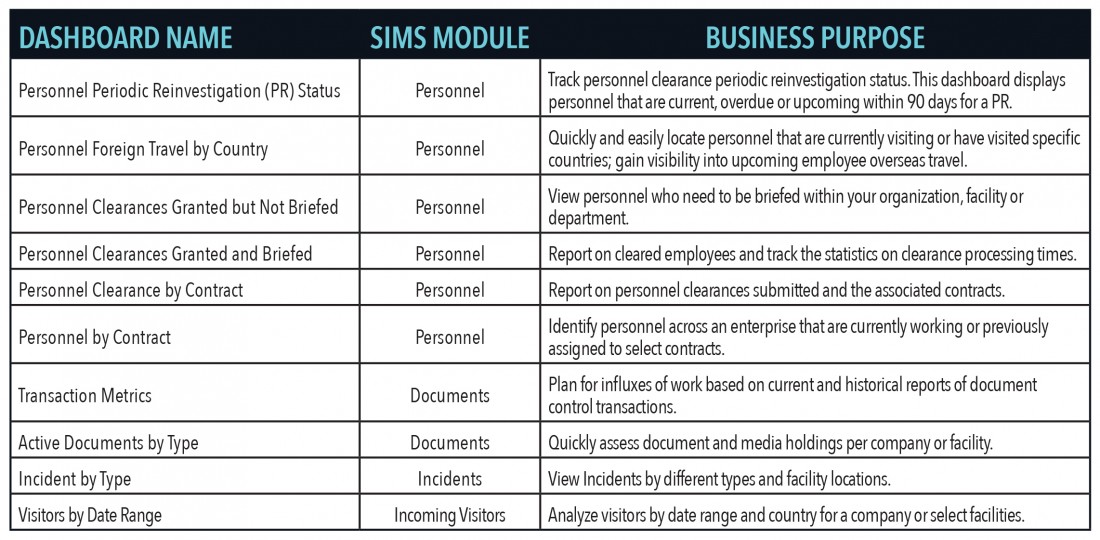 | DASHBOARD NAME | SIMS MODULE | BUSINESS PURPOSE |
|---|---|---|
| Personnel Periodic Reinvestigation (PR) Status | Personnel | Track personnel clearance periodic reinvestigation status. This dashboard displays personnel that are current, overdue or upcoming within 90 days for a PR. |
| Personnel Foreign Travel by Country | Personnel | Quickly and easily locate personnel that are currently visiting or have visited specific countries; gain visibility into upcoming employee overseas travel. |
| Personnel Clearances Granted but Not Briefed | Personnel | View personnel who need to be briefed within your organization, facility or department. |
| Personnel Clearances Granted and Briefed | Personnel | Report on cleared employees and track the statistics on clearance processing times. |
| Personnel Clearance by Contract | Personnel | Report on personnel clearances submitted and the associated contracts. |
| Personnel by Contract | Personnel | Identify personnel across an enterprise that are currently working or previously assigned to select contracts. |
| Transaction Metrics | Documents | Plan for influxes of work based on current and historical reports of document control transactions. |
| Active Documents by Type | Documents | Quickly assess document and media holdings per company or facility. |
| Incident by Type | Incidents | View Incidents by different types and facility locations. |
| Visitors by Date Range | Incoming Visitors | Analyze visitors by date range and country for a company or select facilities. |